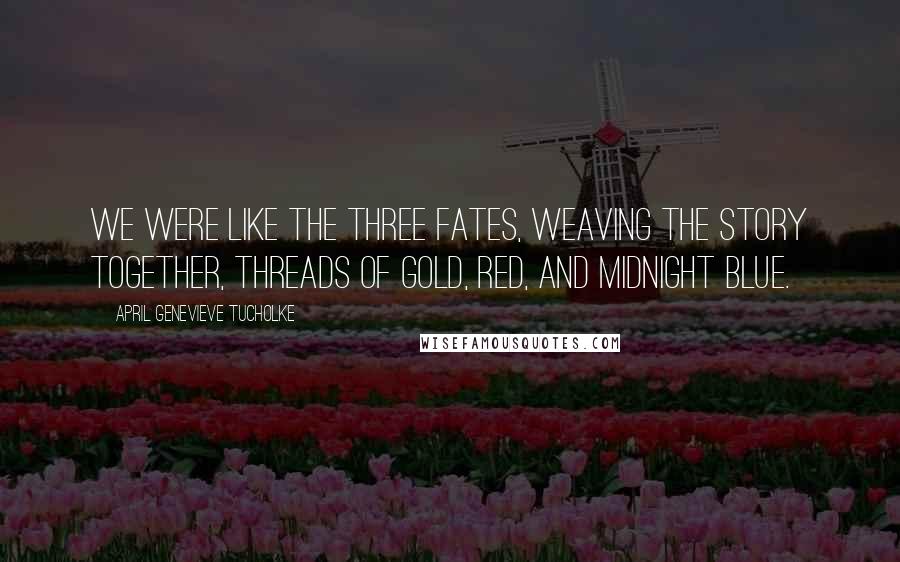 WE WERE LIKE THE THREE FATES, WEAVING THE STORY TOGETHER, THREADS OF GOLD, RED, AND MIDNIGHT BLUE.

APRIL GENEVIEVE TUCHOLKE

WISEFAMOUSQUOTES.COM